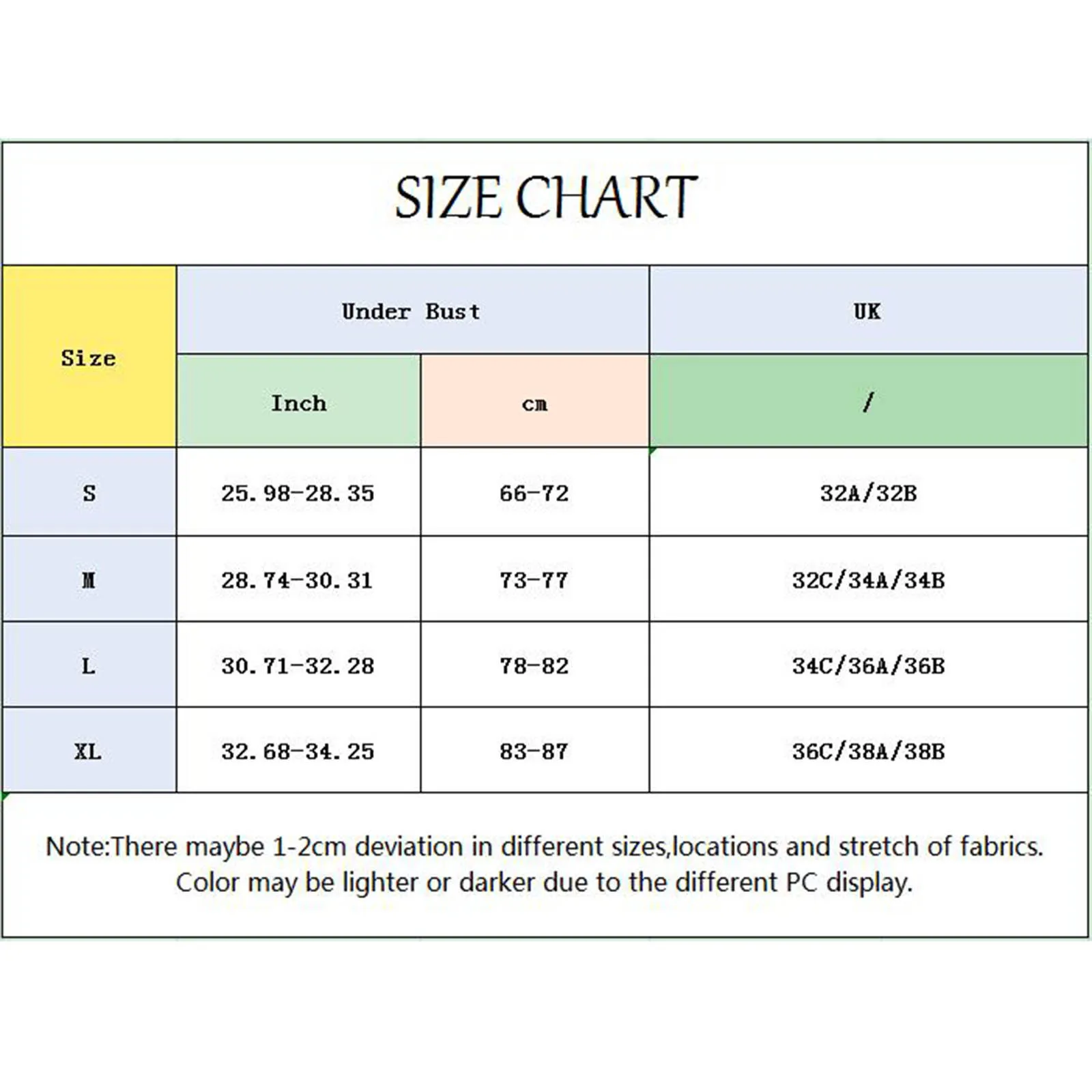 SIZE CHART

| Size | Under Bust | | UK |
|---|---|---|---|
| | Inch | cm | / |
| S | 25.98-28.35 | 66-72 | 32A/32B |
| M | 28.74-30.31 | 73-77 | 32C/34A/34B |
| L | 30.71-32.28 | 78-82 | 34C/36A/36B |
| XL | 32.68-34.25 | 83-87 | 36C/38A/38B |

Note:There maybe 1-2cm deviation in different sizes,locations and stretch of fabrics. Color may be lighter or darker due to the different PC display.